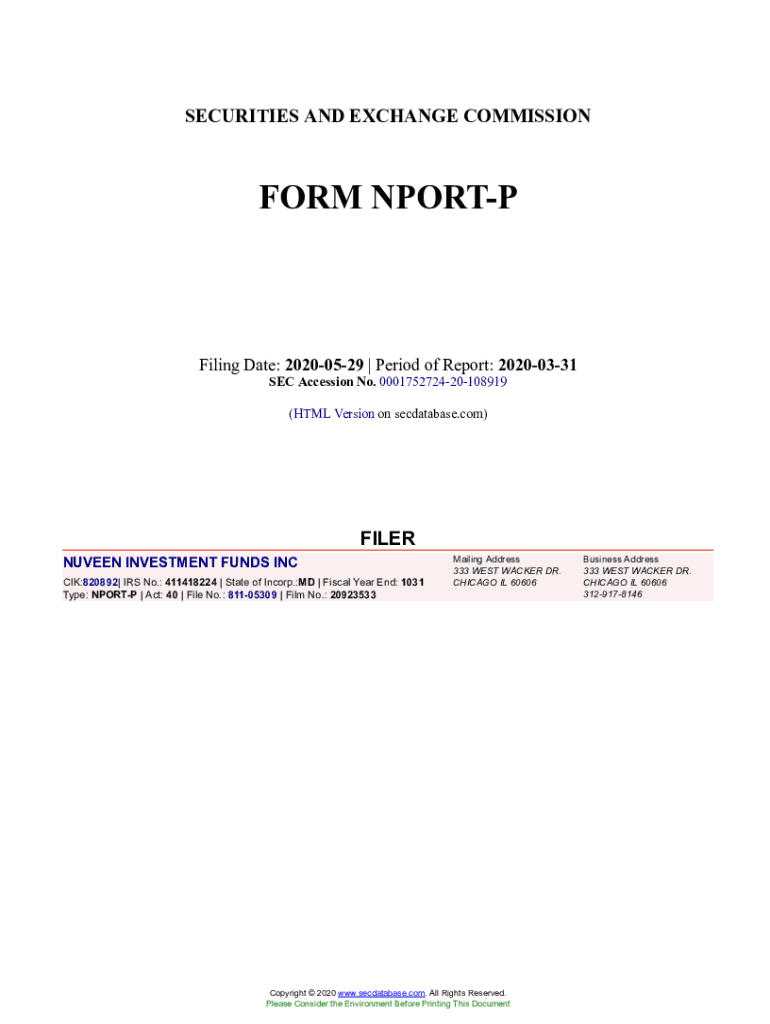 SECURITIES AND EXCHANGE COMMISSION

FORM NPORT-P

Filing Date: 2020-05-29 | Period of Report: 2020-03-31
SEC Accession No. 0001752724-20-108919

(HTML Version on secdatabase.com)

FILER

NUVEEN INVESTMENT FUNDS INC
CIK:820892| IRS No.: 411418224 | State of Incorp.:MD | Fiscal Year End: 1031
Type: NPORT-P | Act: 40 | File No.: 811-05309 | Film No.: 20923533

Mailing Address
333 WEST WACKER DR.
CHICAGO IL 60606

Business Address
333 WEST WACKER DR.
CHICAGO IL 60606
312-917-8146

Copyright © 2020 www.secdatabase.com. All Rights Reserved.
Please Consider the Environment Before Printing This Document